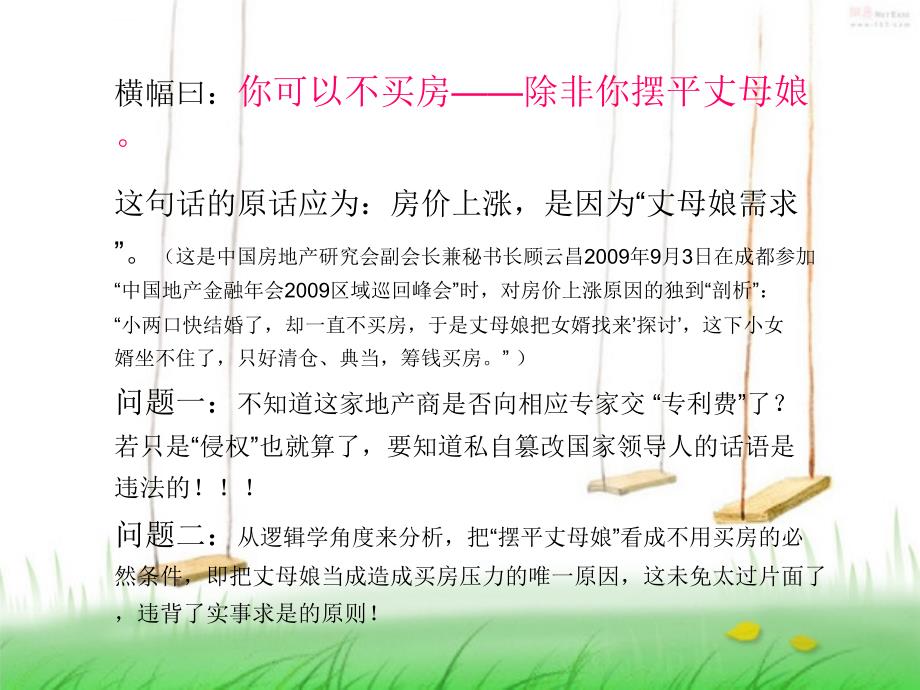 横幅曰：你可以不买房——除非你摆平丈母娘。

这句话的原话应为：房价上涨，是因为“丈母娘需求”。（这是中国房地产研究会副会长兼秘书长顾云昌2009年9月3日在成都参加“中国地产金融年会2009区域巡回峰会”时，对房价上涨原因的独到“剖析”：“小两口快结婚了，却一直不买房，于是丈母娘把女婿找来'探讨'，这下小女婿坐不住了，只好清仓、典当，筹钱买房。”）

问题一：不知道这家地产商是否向相应专家交 “专利费”了？若只是“侵权”也就算了，要知道私自篡改国家领导人的话语是违法的！！！

问题二：从逻辑学角度来分析，把“摆平丈母娘”看成不用买房的必然条件，即把丈母娘当成造成买房压力的唯一原因，这未免太过片面了，违背了实事求是的原则！